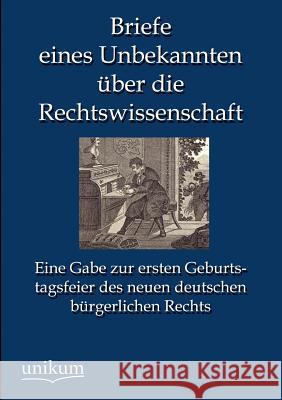 Briefe eines Unbekannten über die Rechtswissenschaft

Eine Gabe zur ersten Geburtstagsfeier des neuen deutschen bürgerlichen Rechts

unikum

Kraina Książek